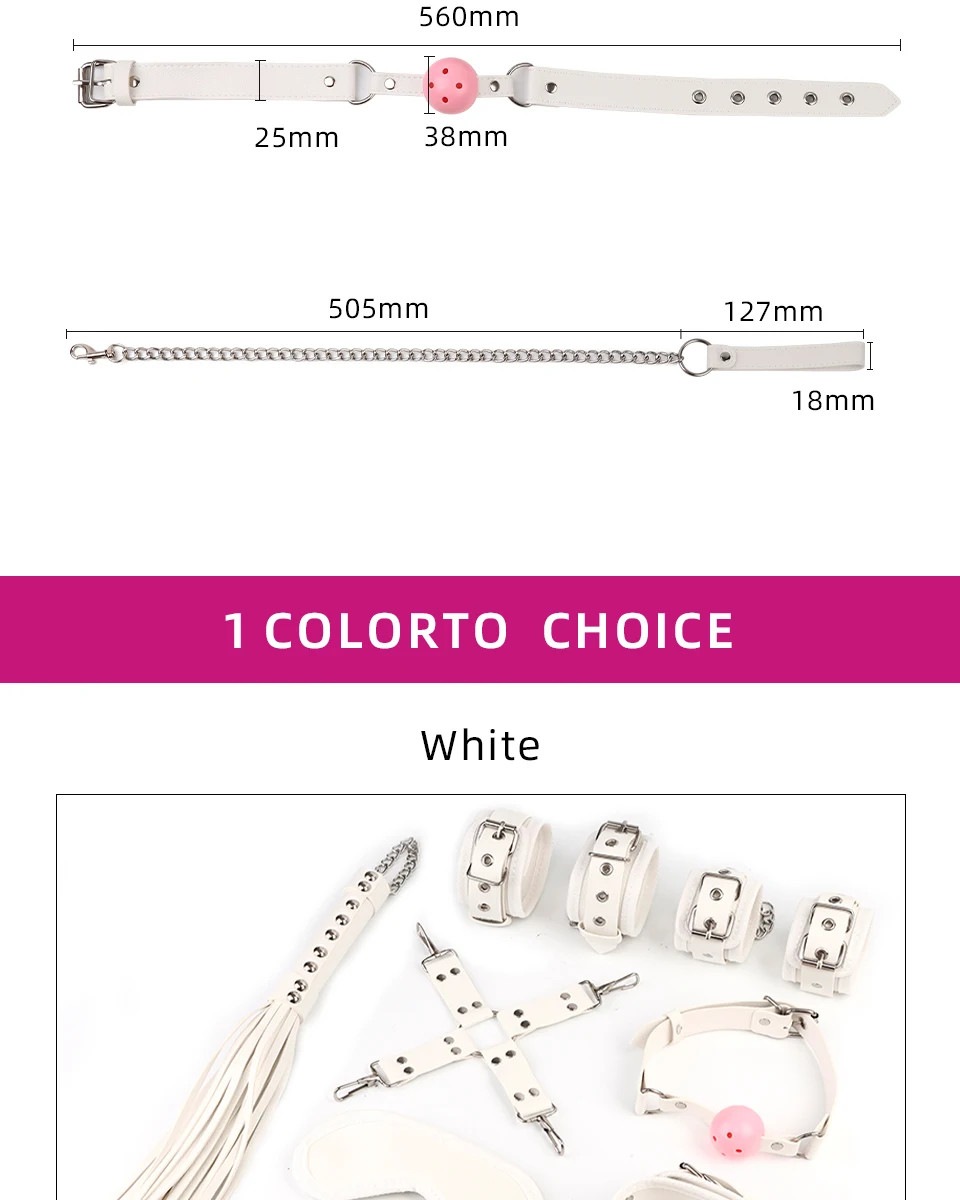 560mm

25mm

38mm

505mm

127mm

18mm

1 COLORTO CHOICE

White